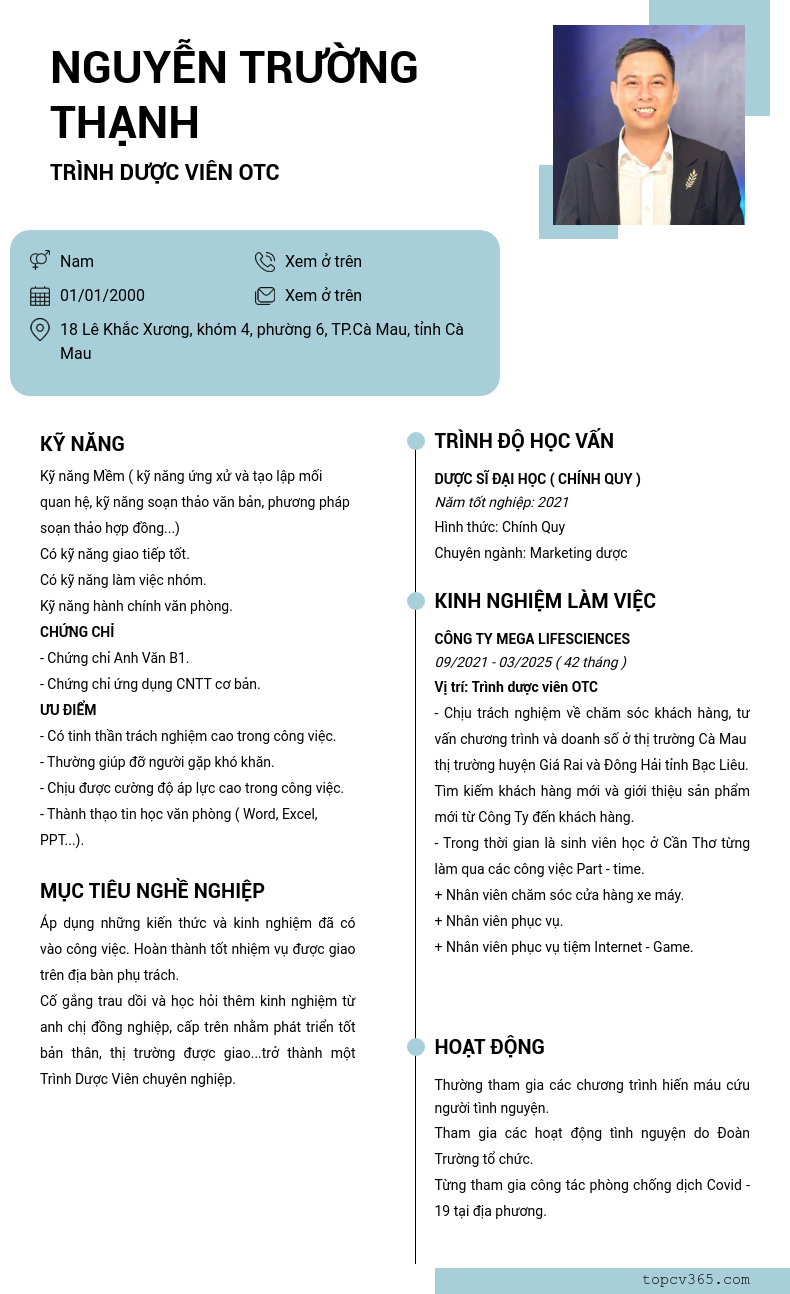 NGUYỄN TRƯỜNG THẠNH

TRÌNH DƯỢC VIÊN OTC

Nam

Xem ở trên

01/01/2000

Xem ở trên

18 Lê Khắc Xương, khóm 4, phường 6, TP.Cà Mau, tỉnh Cà Mau

KỸ NĂNG

Kỹ năng Mềm ( kỹ năng ứng xử và tạo lập mối quan hệ, kỹ năng soạn thảo văn bản, phương pháp soạn thảo hợp đồng...)
Có kỹ năng giao tiếp tốt.
Có kỹ năng làm việc nhóm.
Kỹ năng hành chính văn phòng.

CHỨNG CHỈ

- Chứng chỉ Anh Văn B1.
- Chứng chỉ ứng dụng CNTT cơ bản.

ƯU ĐIỂM

- Có tinh thần trách nghiệm cao trong công việc.
- Thường giúp đỡ người gặp khó khăn.
- Chịu được cường độ áp lực cao trong công việc.
- Thành thạo tin học văn phòng ( Word, Excel, PPT...).

MỤC TIÊU NGHỀ NGHIỆP

Áp dụng những kiến thức và kinh nghiệm đã có vào công việc. Hoàn thành tốt nhiệm vụ được giao trên địa bàn phụ trách.
Cố gắng trau dồi và học hỏi thêm kinh nghiệm từ anh chị đồng nghiệp, cấp trên nhằm phát triển tốt bản thân, thị trường được giao...trở thành một Trình Dược Viên chuyên nghiệp.

TRÌNH ĐỘ HỌC VẤN

DƯỢC SĨ ĐẠI HỌC ( CHÍNH QUY )
Năm tốt nghiệp: 2021
Hình thức: Chính Quy
Chuyên ngành: Marketing dược

KINH NGHIỆM LÀM VIỆC

CÔNG TY MEGA LIFESCIENCES
09/2021 - 03/2025 ( 42 tháng )
Vị trí: Trình dược viên OTC
- Chịu trách nghiệm về chăm sóc khách hàng, tư vấn chương trình và doanh số ở thị trường Cà Mau thị trường huyện Giá Rai và Đông Hải tỉnh Bạc Liêu. Tìm kiếm khách hàng mới và giới thiệu sản phẩm mới từ Công Ty đến khách hàng.
- Trong thời gian là sinh viên học ở Cần Thơ từng làm qua các công việc Part - time.
+ Nhân viên chăm sóc cửa hàng xe máy.
+ Nhân viên phục vụ.
+ Nhân viên phục vụ tiệm Internet - Game.

HOẠT ĐỘNG

Thường tham gia các chương trình hiến máu cứu người tình nguyện.
Tham gia các hoạt động tình nguyện do Đoàn Trường tổ chức.
Từng tham gia công tác phòng chống dịch Covid - 19 tại địa phương.

topcv365.com